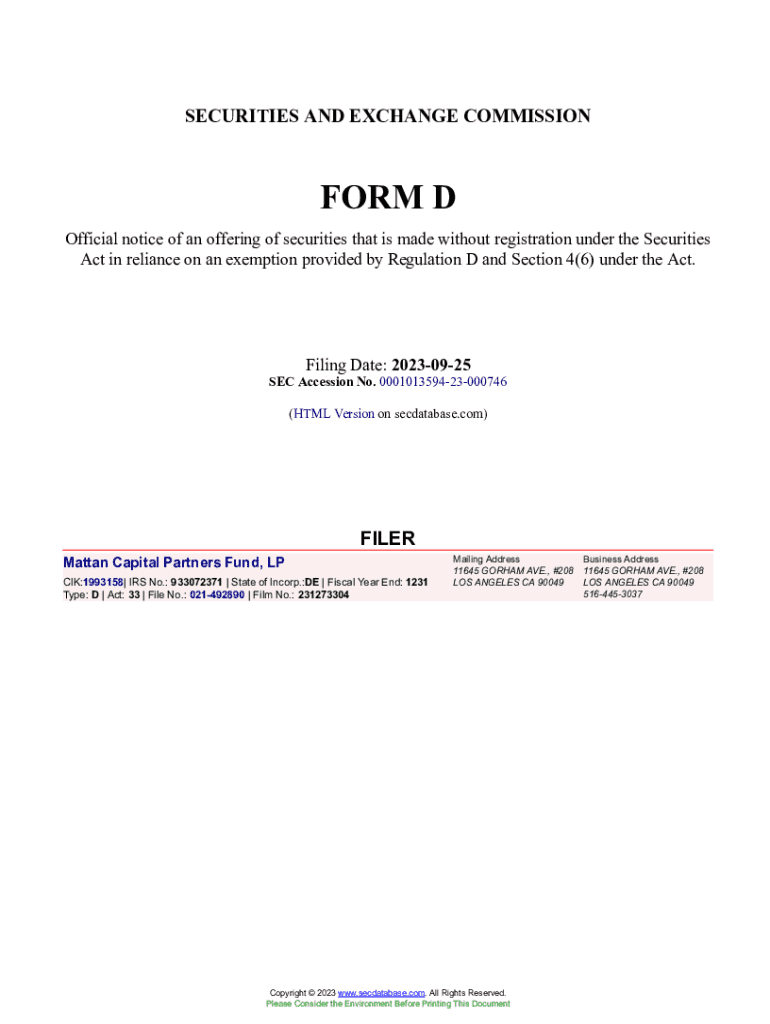 SECURITIES AND EXCHANGE COMMISSION

FORM D

Official notice of an offering of securities that is made without registration under the Securities Act in reliance on an exemption provided by Regulation D and Section 4(6) under the Act.

Filing Date: 2023-09-25
SEC Accession No. 0001013594-23-000746

(HTML Version on secdatabase.com)

FILER

Mattan Capital Partners Fund, LP
CIK:1993158| IRS No.: 933072371 | State of Incorp.:DE | Fiscal Year End: 1231
Type: D | Act: 33 | File No.: 021-492890 | Film No.: 231273304

Mailing Address
11645 GORHAM AVE., #208
LOS ANGELES CA 90049

Business Address
11645 GORHAM AVE., #208
LOS ANGELES CA 90049
516-445-3037

Copyright © 2023 www.secdatabase.com. All Rights Reserved.
Please Consider the Environment Before Printing This Document